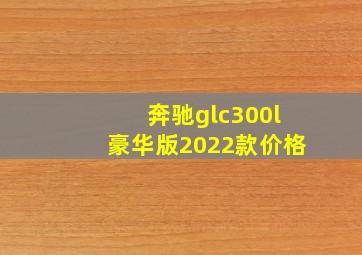 奔驰glc300l
豪华版2022款价格